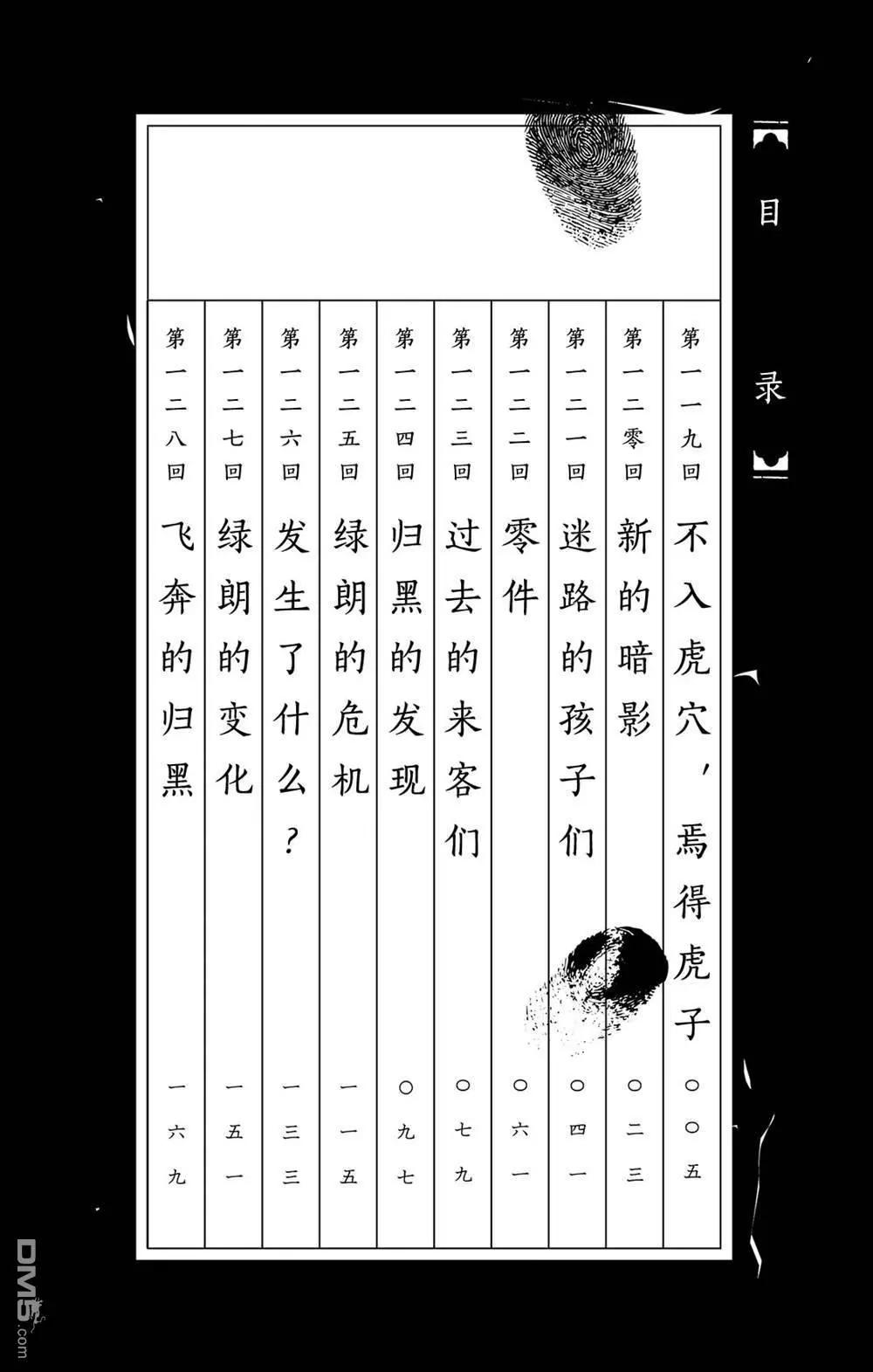 目录

第一一九回 不入虎穴，焉得虎子 〇〇五
第一二零回 新的暗影 〇二三
第一二一回 迷路的孩子们 〇四一
第一二二回 零件 〇六一
第一二三回 过去的来客们 〇七九
第一二四回 归黑的发现 〇九七
第一二五回 绿朗的危机 一一五
第一二六回 发生了什么？ 一三三
第一二七回 绿朗的变化 一五一
第一二八回 飞奔的归黑 一六九

DM5.com